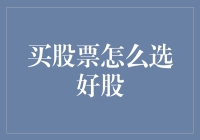 买股票怎么选好股